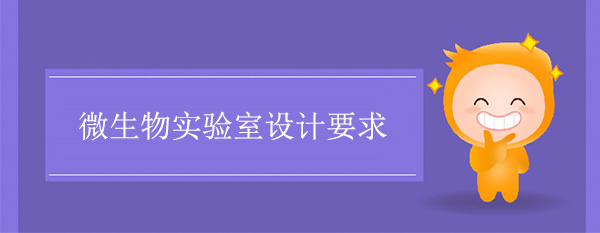 微生物实验室设计要求